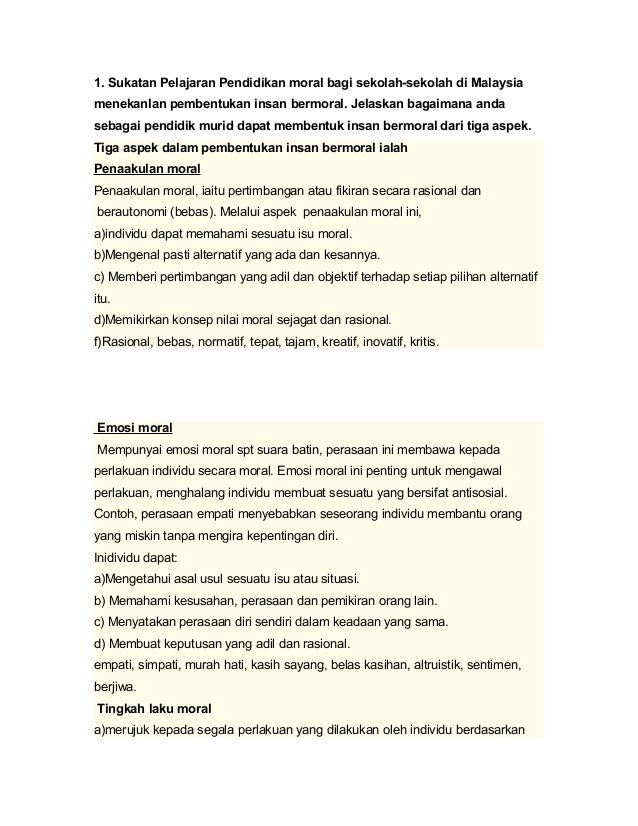 1. Sukatan Pelajaran Pendidikan moral bagi sekolah-sekolah di Malaysia menekanlan pembentukan insan bermoral. Jelaskan bagaimana anda sebagai pendidik murid dapat membentuk insan bermoral dari tiga aspek.

Tiga aspek dalam pembentukan insan bermoral ialah

Penaakulan moral

Penaakulan moral, iaitu pertimbangan atau fikiran secara rasional dan berautonomi (bebas). Melalui aspek penaakulan moral ini,

a)individu dapat memahami sesuatu isu moral.

b)Mengenal pasti alternatif yang ada dan kesannya.

c) Memberi pertimbangan yang adil dan objektif terhadap setiap pilihan alternatif itu.

d)Memikirkan konsep nilai moral sejagat dan rasional.

f)Rasional, bebas, normatif, tepat, tajam, kreatif, inovatif, kritis.

Emosi moral

Mempunyai emosi moral spt suara batin, perasaan ini membawa kepada perlakuan individu secara moral. Emosi moral ini penting untuk mengawal perlakuan, menghalang individu membuat sesuatu yang bersifat antisosial. Contoh, perasaan empati menyebabkan seseorang individu membantu orang yang miskin tanpa mengira kepentingan diri.

Inidividu dapat:

a)Mengetahui asal usul sesuatu isu atau situasi.

b) Memahami kesusahan, perasaan dan pemikiran orang lain.

c) Menyatakan perasaan diri sendiri dalam keadaan yang sama.

d) Membuat keputusan yang adil dan rasional.

empati, simpati, murah hati, kasih sayang, belas kasihan, altruistik, sentimen, berjiwa.

Tingkah laku moral

a)merujuk kepada segala perlakuan yang dilakukan oleh individu berdasarkan